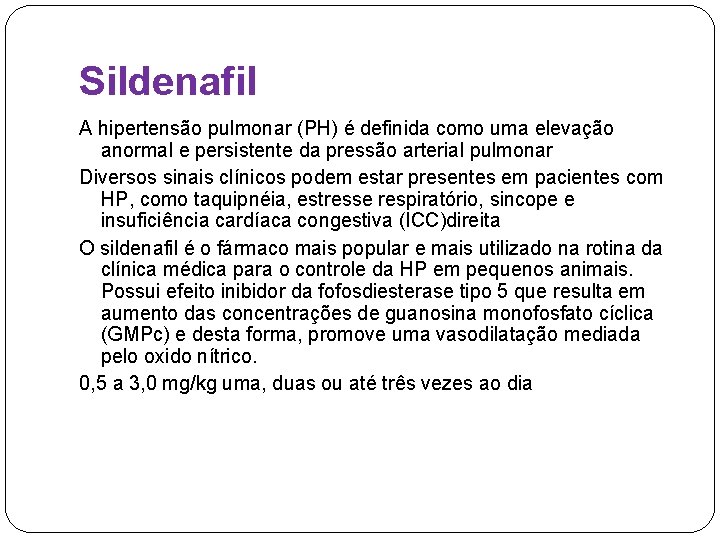 Sildenafil

A hipertensão pulmonar (PH) é definida como uma elevação anormal e persistente da pressão arterial pulmonar

Diversos sinais clínicos podem estar presentes em pacientes com HP, como taquipnéia, estresse respiratório, sincope e insuficiência cardíaca congestiva (ICC)direita

O sildenafil é o fármaco mais popular e mais utilizado na rotina da clínica médica para o controle da HP em pequenos animais. Possui efeito inibidor da fofosdiesterase tipo 5 que resulta em aumento das concentrações de guanosina monofosfato cíclica (GMPc) e desta forma, promove uma vasodilatação mediada pelo oxido nítrico.

0,5 a 3,0 mg/kg uma, duas ou até três vezes ao dia